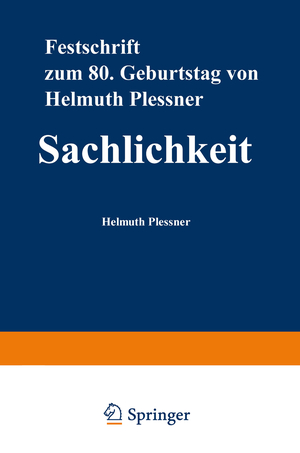 Festschrift
zum 80. Geburtstag von
Helmuth Plessner

Sachlichkeit

Helmuth Plessner

Springer